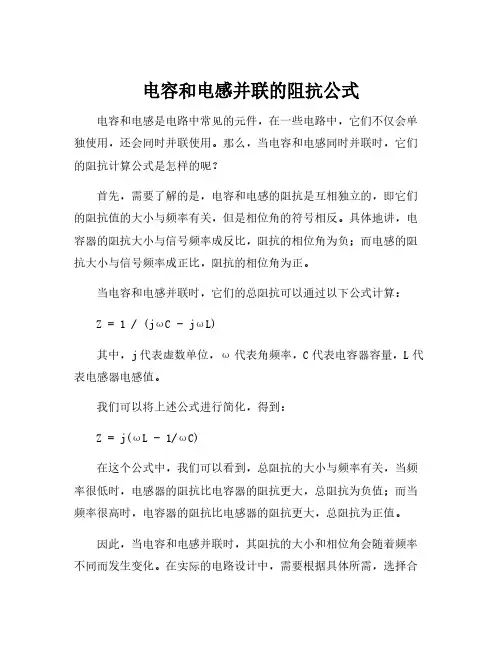 电容和电感并联的阻抗公式

电容和电感是电路中常见的元件，在一些电路中，它们不仅会单独使用，还会同时并联使用。那么，当电容和电感同时并联时，它们的阻抗计算公式是怎样的呢？

首先，需要了解的是，电容和电感的阻抗是互相独立的，即它们的阻抗值的大小与频率有关，但是相位角的符号相反。具体地讲，电容器的阻抗大小与信号频率成反比，阻抗的相位角为负；而电感的阻抗大小与信号频率成正比，阻抗的相位角为正。

当电容和电感并联时，它们的总阻抗可以通过以下公式计算：

$Z = 1 / (j\omega C - j\omega L)$

其中，j 代表虚数单位，ω 代表角频率，C 代表电容器容量，L 代表电感器电感值。

我们可以将上述公式进行简化，得到：

$Z = j(\omega L - 1/\omega C)$

在这个公式中，我们可以看到，总阻抗的大小与频率有关，当频率很低时，电感器的阻抗比电容器的阻抗更大，总阻抗为负值；而当频率很高时，电容器的阻抗比电感器的阻抗更大，总阻抗为正值。

因此，当电容和电感并联时，其阻抗的大小和相位角会随着频率不同而发生变化。在实际的电路设计中，需要根据具体所需，选择合